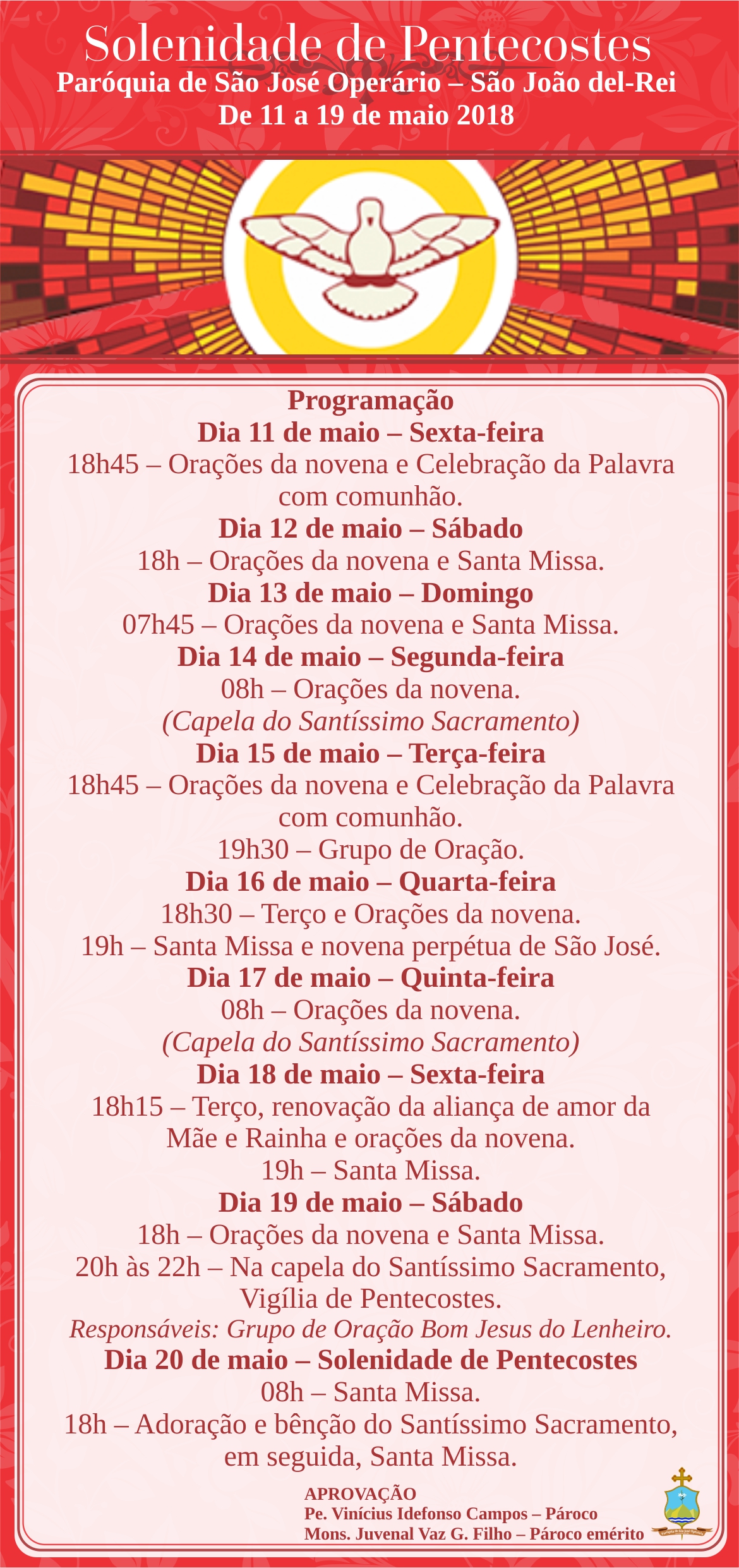 Solenidade de Pentecostes
Paróquia de São José Operário – São João del-Rei
De 11 a 19 de maio 2018

Programação
Dia 11 de maio – Sexta-feira
18h45 – Orações da novena e Celebração da Palavra com comunhão.
Dia 12 de maio – Sábado
18h – Orações da novena e Santa Missa.
Dia 13 de maio – Domingo
07h45 – Orações da novena e Santa Missa.
Dia 14 de maio – Segunda-feira
08h – Orações da novena.
(Capela do Santíssimo Sacramento)
Dia 15 de maio – Terça-feira
18h45 – Orações da novena e Celebração da Palavra com comunhão.
19h30 – Grupo de Oração.
Dia 16 de maio – Quarta-feira
18h30 – Terço e Orações da novena.
19h – Santa Missa e novena perpétua de São José.
Dia 17 de maio – Quinta-feira
08h – Orações da novena.
(Capela do Santíssimo Sacramento)
Dia 18 de maio – Sexta-feira
18h15 – Terço, renovação da aliança de amor da Mãe e Rainha e orações da novena.
19h – Santa Missa.
Dia 19 de maio – Sábado
18h – Orações da novena e Santa Missa.
20h às 22h – Na capela do Santíssimo Sacramento, Vigília de Pentecostes.
Responsáveis: Grupo de Oração Bom Jesus do Lenheiro.
Dia 20 de maio – Solenidade de Pentecostes
08h – Santa Missa.
18h – Adoração e bênção do Santíssimo Sacramento, em seguida, Santa Missa.

APROVAÇÃO
Pe. Vinícius Idefonso Campos – Pároco
Mons. Juvenal Vaz G. Filho – Pároco emérito